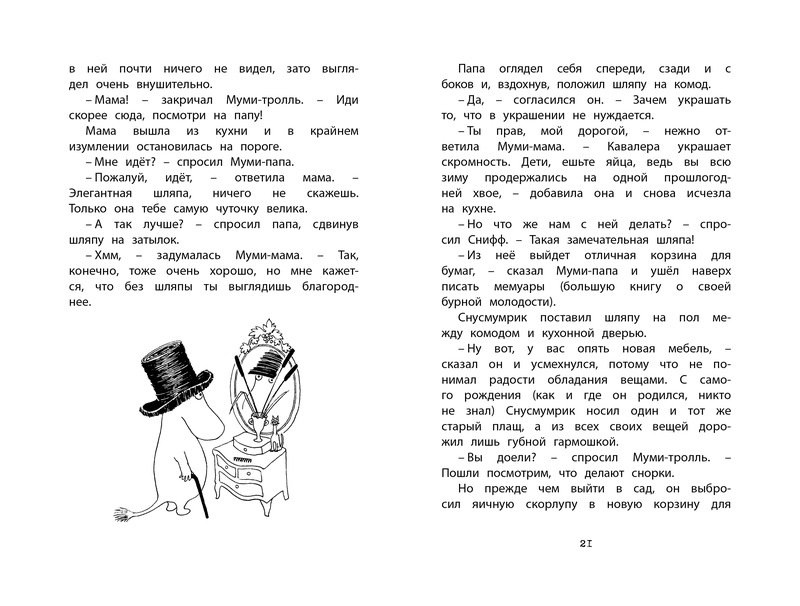 в ней почти ничего не видел, зато выглядел очень внушительно.

– Мама! – закричал Муми-тролль. – Иди скорее сюда, посмотри на папу!

Мама вышла из кухни и в крайнем изумлении остановилась на пороге.

– Мне идёт? – спросил Муми-папа.

– Пожалуй, идёт, – ответила мама. – Элегантная шляпа, ничего не скажешь. Только она тебе самую чуточку велика.

– А так лучше? – спросил папа, сдвинув шляпу на затылок.

– Хмм, – задумалась Муми-мама. – Так, конечно, тоже очень хорошо, но мне кажется, что без шляпы ты выглядишь благороднее.

Папа оглядел себя спереди, сзади и с боков и, вздохнув, положил шляпу на комод.

– Да, – согласился он. – Зачем украшать то, что в украшении не нуждается.

– Ты прав, мой дорогой, – нежно ответила Муми-мама. – Кавалера украшает скромность. Дети, ешьте яйца, ведь вы всю зиму продержались на одной прошлогодней хвое, – добавила она и снова исчезла на кухне.

– Но что же нам с ней делать? – спросил Снифф. – Такая замечательная шляпа!

– Из неё выйдет отличная корзина для бумаг, – сказал Муми-папа и ушёл наверх писать мемуары (большую книгу о своей бурной молодости).

Снусмумрик поставил шляпу на пол между комодом и кухонной дверью.

– Ну вот, у вас опять новая мебель, – сказал он и усмехнулся, потому что не понимал радости обладания вещами. С самого рождения (как и где он родился, никто не знал) Снусмумрик носил один и тот же старый плащ, а из всех своих вещей дорожил лишь губной гармошкой.

– Вы доели? – спросил Муми-тролль. – Пошли посмотрим, что делают снорки.

Но прежде чем выйти в сад, он выбросил яичную скорлупу в новую корзину для

21